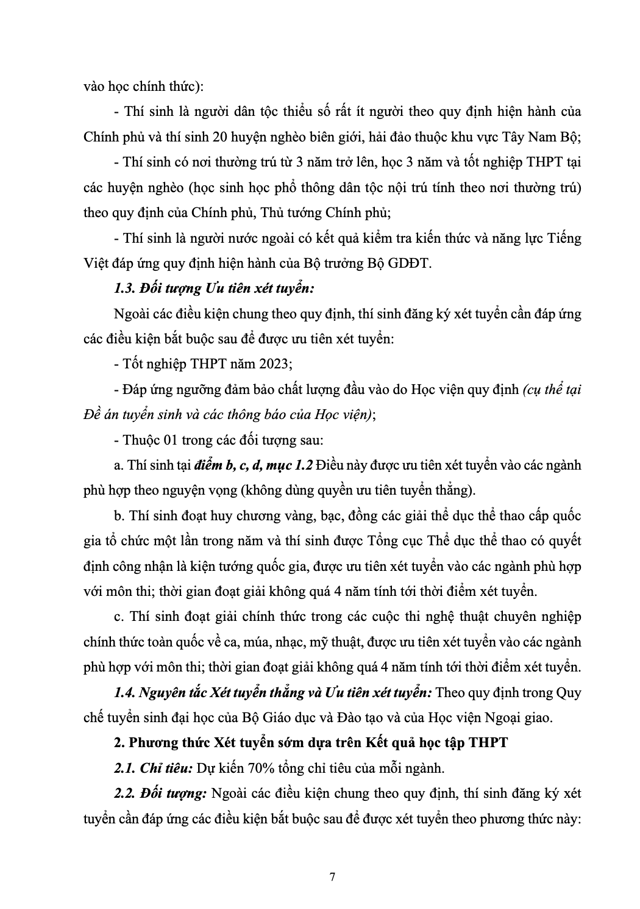 vào học chính thức):

- Thí sinh là người dân tộc thiểu số rất ít người theo quy định hiện hành của Chính phủ và thí sinh 20 huyện nghèo biên giới, hải đảo thuộc khu vực Tây Nam Bộ;

- Thí sinh có nơi thường trú từ 3 năm trở lên, học 3 năm và tốt nghiệp THPT tại các huyện nghèo (học sinh học phổ thông dân tộc nội trú tính theo nơi thường trú) theo quy định của Chính phủ, Thủ tướng Chính phủ;

- Thí sinh là người nước ngoài có kết quả kiểm tra kiến thức và năng lực Tiếng Việt đáp ứng quy định hiện hành của Bộ trưởng Bộ GDĐT.

1.3. Đối tượng Ưu tiên xét tuyển:

Ngoài các điều kiện chung theo quy định, thí sinh đăng ký xét tuyển cần đáp ứng các điều kiện bắt buộc sau để được ưu tiên xét tuyển:

- Tốt nghiệp THPT năm 2023;

- Đáp ứng ngưỡng đảm bảo chất lượng đầu vào do Học viện quy định (cụ thể tại Đề án tuyển sinh và các thông báo của Học viện);

- Thuộc 01 trong các đối tượng sau:

a. Thí sinh tại điểm b, c, d, mục 1.2 Điều này được ưu tiên xét tuyển vào các ngành phù hợp theo nguyện vọng (không dùng quyền ưu tiên tuyển thẳng).

b. Thí sinh đoạt huy chương vàng, bạc, đồng các giải thể dục thể thao cấp quốc gia tổ chức một lần trong năm và thí sinh được Tổng cục Thể dục thể thao có quyết định công nhận là kiện tướng quốc gia, được ưu tiên xét tuyển vào các ngành phù hợp với môn thi; thời gian đoạt giải không quá 4 năm tính tới thời điểm xét tuyển.

c. Thí sinh đoạt giải chính thức trong các cuộc thi nghệ thuật chuyên nghiệp chính thức toàn quốc về ca, múa, nhạc, mỹ thuật, được ưu tiên xét tuyển vào các ngành phù hợp với môn thi; thời gian đoạt giải không quá 4 năm tính tới thời điểm xét tuyển.

1.4. Nguyên tắc Xét tuyển thẳng và Ưu tiên xét tuyển: Theo quy định trong Quy chế tuyển sinh đại học của Bộ Giáo dục và Đào tạo và của Học viện Ngoại giao.

2. Phương thức Xét tuyển sớm dựa trên Kết quả học tập THPT

2.1. Chỉ tiêu: Dự kiến 70% tổng chỉ tiêu của mỗi ngành.

2.2. Đối tượng: Ngoài các điều kiện chung theo quy định, thí sinh đăng ký xét tuyển cần đáp ứng các điều kiện bắt buộc sau để được xét tuyển theo phương thức này:

7